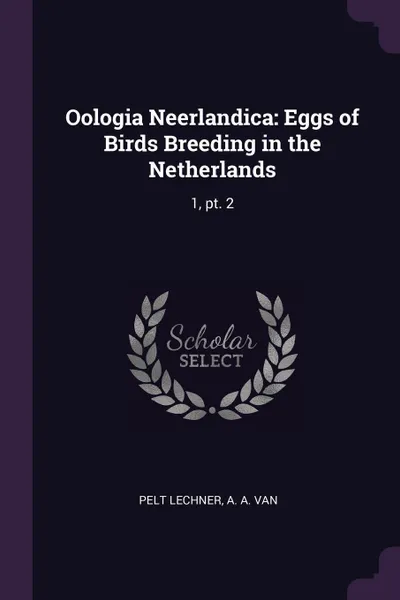 Oologia Neerlandica: Eggs of Birds Breeding in the Netherlands

1, pt. 2

Scholar
SELECT

PELT LECHNER, A. A. VAN